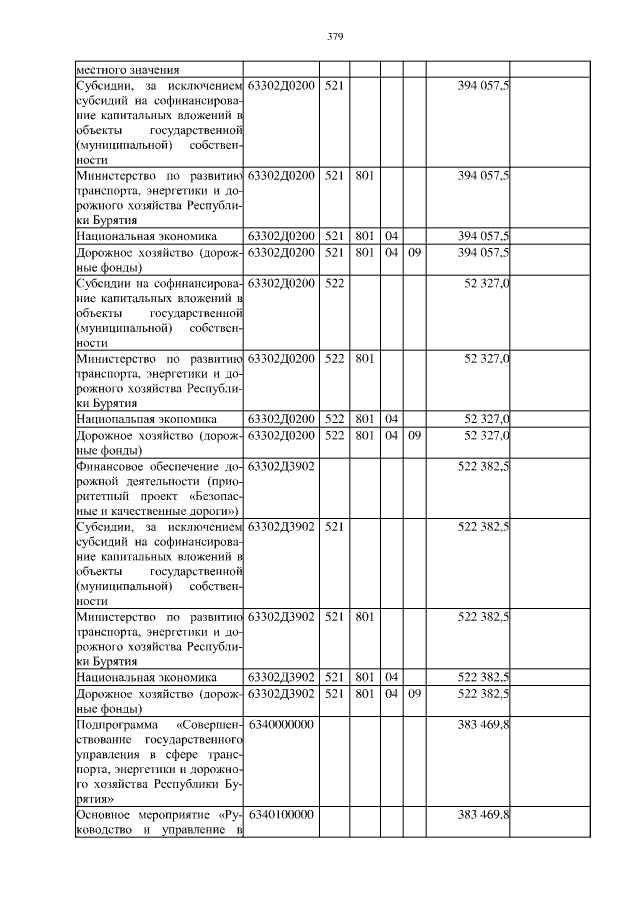 379

| | | | | | | | |
|---|---|---|---|---|---|---|---|
| местного значения | | | | | | | |
| Субсидии, за исключением субсидий на софинансирование капитальных вложений в объекты государственной (муниципальной) собственности | 63302Д0200 | 521 | | | | 394 057,5 | |
| Министерство по развитию транспорта, энергетики и дорожного хозяйства Республики Бурятия | 63302Д0200 | 521 | 801 | | | 394 057,5 | |
| Национальная экономика | 63302Д0200 | 521 | 801 | 04 | | 394 057,5 | |
| Дорожное хозяйство (дорожные фонды) | 63302Д0200 | 521 | 801 | 04 | 09 | 394 057,5 | |
| Субсидии на софинансирование капитальных вложений в объекты государственной (муниципальной) собственности | 63302Д0200 | 522 | | | | 52 327,0 | |
| Министерство по развитию транспорта, энергетики и дорожного хозяйства Республики Бурятия | 63302Д0200 | 522 | 801 | | | 52 327,0 | |
| Национальная экономика | 63302Д0200 | 522 | 801 | 04 | | 52 327,0 | |
| Дорожное хозяйство (дорожные фонды) | 63302Д0200 | 522 | 801 | 04 | 09 | 52 327,0 | |
| Финансовое обеспечение дорожной деятельности (приоритетный проект «Безопасные и качественные дороги») | 63302Д3902 | | | | | 522 382,5 | |
| Субсидии, за исключением субсидий на софинансирование капитальных вложений в объекты государственной (муниципальной) собственности | 63302Д3902 | 521 | | | | 522 382,5 | |
| Министерство по развитию транспорта, энергетики и дорожного хозяйства Республики Бурятия | 63302Д3902 | 521 | 801 | | | 522 382,5 | |
| Национальная экономика | 63302Д3902 | 521 | 801 | 04 | | 522 382,5 | |
| Дорожное хозяйство (дорожные фонды) | 63302Д3902 | 521 | 801 | 04 | 09 | 522 382,5 | |
| Подпрограмма «Совершенствование государственного управления в сфере транспорта, энергетики и дорожного хозяйства Республики Бурятия» | 6340000000 | | | | | 383 469,8 | |
| Основное мероприятие «Руководство и управление в | 6340100000 | | | | | 383 469,8 | |